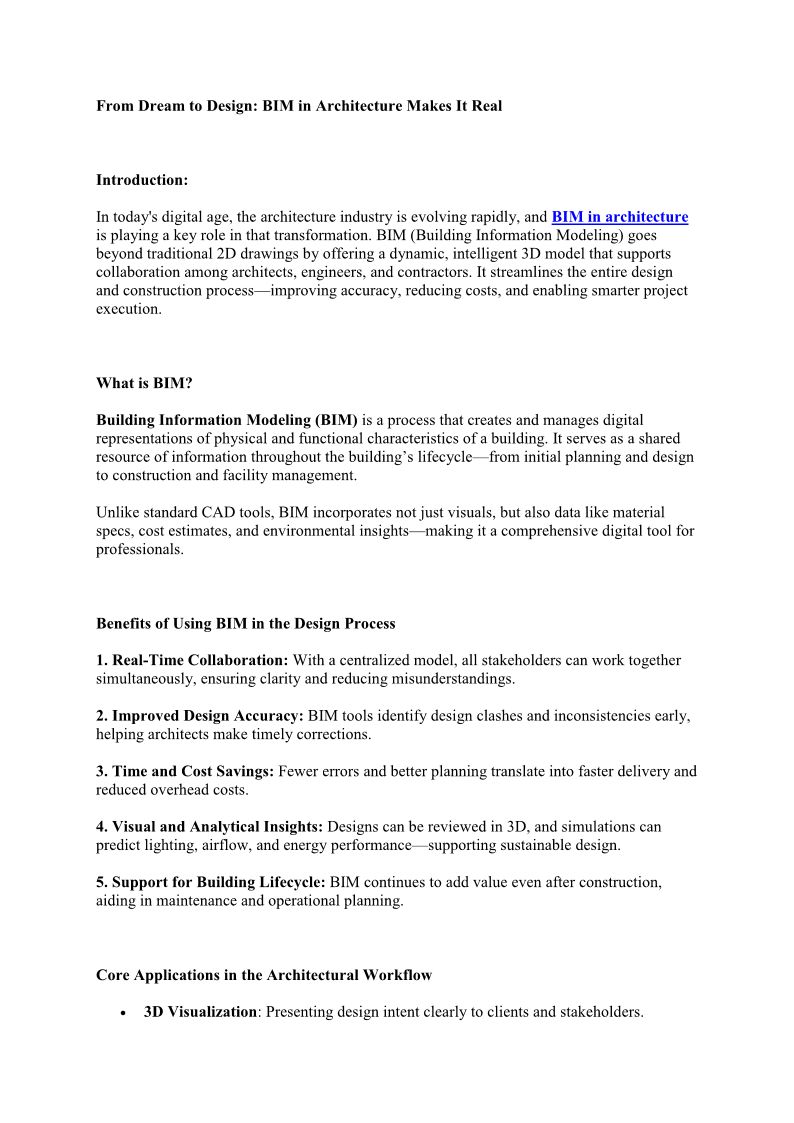 From Dream to Design: BIM in Architecture Makes It Real

Introduction:

In today's digital age, the architecture industry is evolving rapidly, and BIM in architecture is playing a key role in that transformation. BIM (Building Information Modeling) goes beyond traditional 2D drawings by offering a dynamic, intelligent 3D model that supports collaboration among architects, engineers, and contractors. It streamlines the entire design and construction process—improving accuracy, reducing costs, and enabling smarter project execution.

What is BIM?

Building Information Modeling (BIM) is a process that creates and manages digital representations of physical and functional characteristics of a building. It serves as a shared resource of information throughout the building's lifecycle—from initial planning and design to construction and facility management.

Unlike standard CAD tools, BIM incorporates not just visuals, but also data like material specs, cost estimates, and environmental insights—making it a comprehensive digital tool for professionals.

Benefits of Using BIM in the Design Process

1. Real-Time Collaboration: With a centralized model, all stakeholders can work together simultaneously, ensuring clarity and reducing misunderstandings.

2. Improved Design Accuracy: BIM tools identify design clashes and inconsistencies early, helping architects make timely corrections.

3. Time and Cost Savings: Fewer errors and better planning translate into faster delivery and reduced overhead costs.

4. Visual and Analytical Insights: Designs can be reviewed in 3D, and simulations can predict lighting, airflow, and energy performance—supporting sustainable design.

5. Support for Building Lifecycle: BIM continues to add value even after construction, aiding in maintenance and operational planning.

Core Applications in the Architectural Workflow

• 3D Visualization: Presenting design intent clearly to clients and stakeholders.